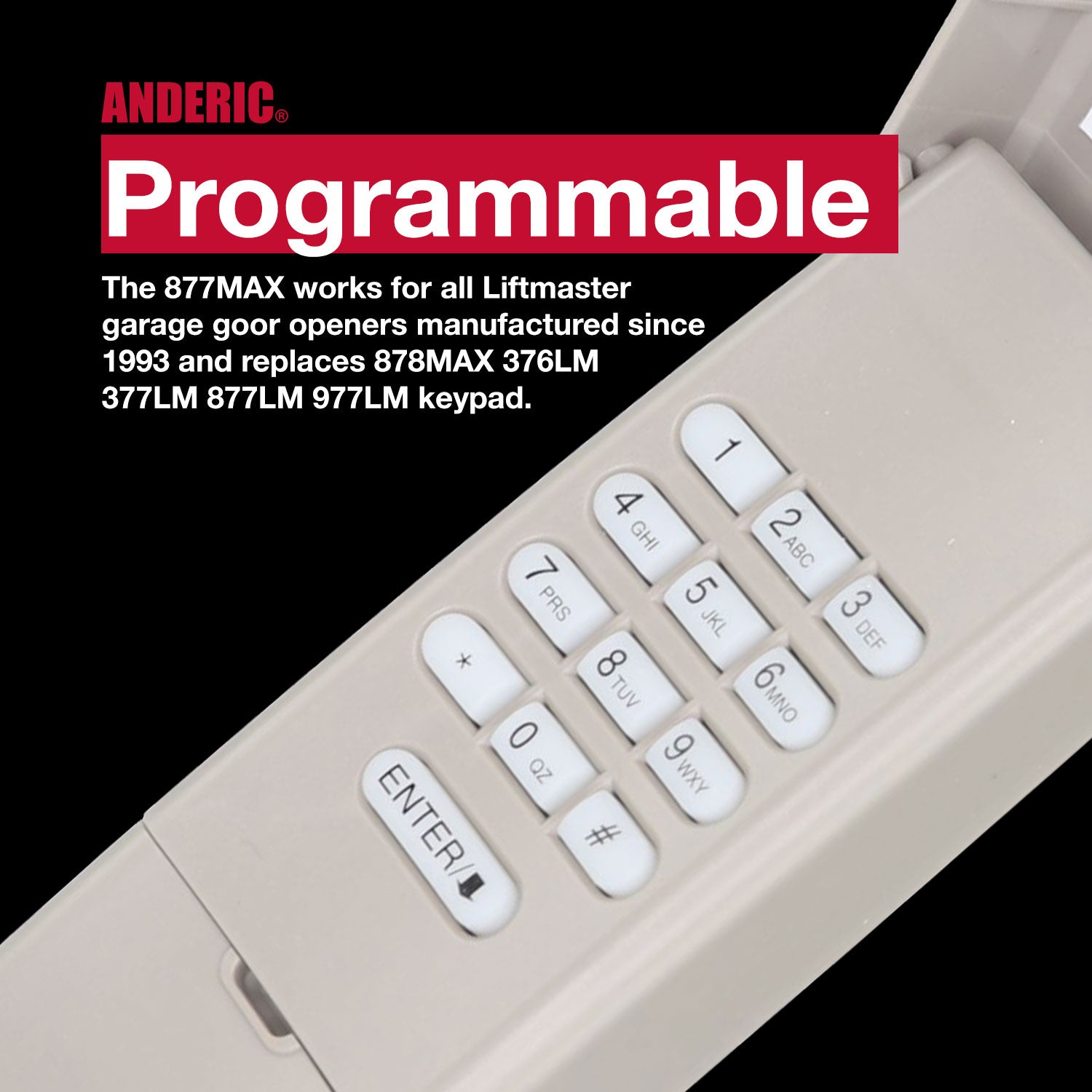 ANDERIC®

Programmable

The 877MAX works for all Liftmaster garage goor openers manufactured since 1993 and replaces 878MAX 376LM 377LM 877LM 977LM keypad.

1
2 ABC
3 DEF
4 GHI
5 JKL
6 MNO
7 PRS
8 TUV
9 WXY
*
0 QZ
#
ENTER/